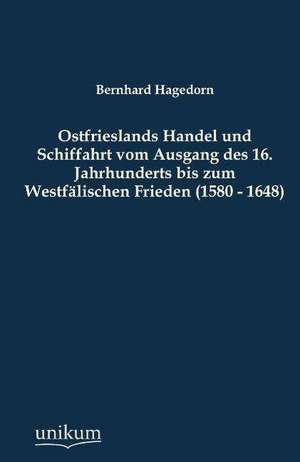 Bernhard Hagedorn

Ostfrieslands Handel und Schiffahrt vom Ausgang des 16. Jahrhunderts bis zum Westfälischen Frieden (1580 - 1648)

unikum